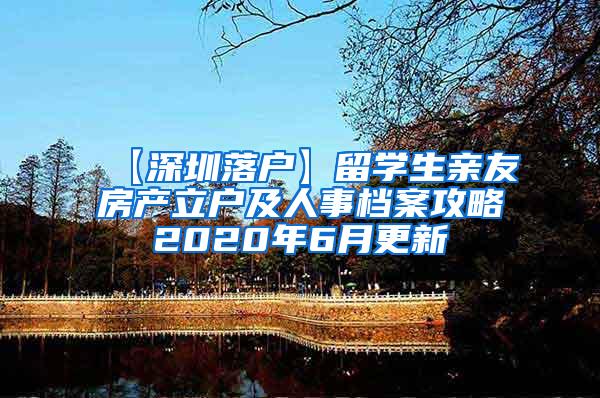 【深圳落户】留学生亲友房产立户及人事档案攻略2020年6月更新